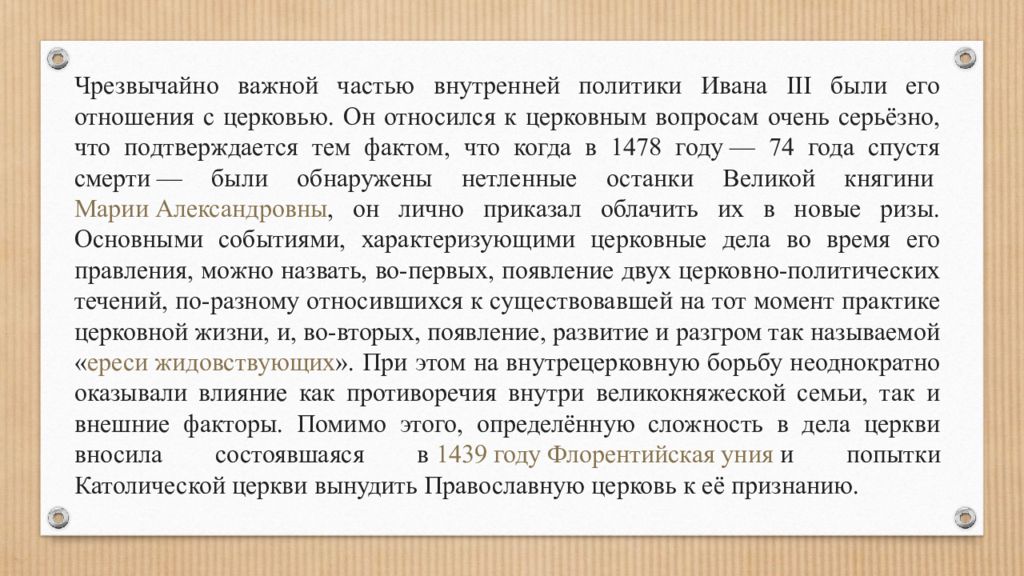 Чрезвычайно важной частью внутренней политики Ивана III были его отношения с церковью. Он относился к церковным вопросам очень серьёзно, что подтверждается тем фактом, что когда в 1478 году — 74 года спустя смерти — были обнаружены нетленные останки Великой княгини Марии Александровны, он лично приказал облачить их в новые ризы. Основными событиями, характеризующими церковные дела во время его правления, можно назвать, во-первых, появление двух церковно-политических течений, по-разному относившихся к существовавшей на тот момент практике церковной жизни, и, во-вторых, появление, развитие и разгром так называемой «ереси жидовствующих». При этом на внутрецерковную борьбу неоднократно оказывали влияние как противоречия внутри великокняжеской семьи, так и внешние факторы. Помимо этого, определённую сложность в дела церкви вносила состоявшаяся в 1439 году Флорентийская уния и попытки Католической церкви вынудить Православную церковь к её признанию.